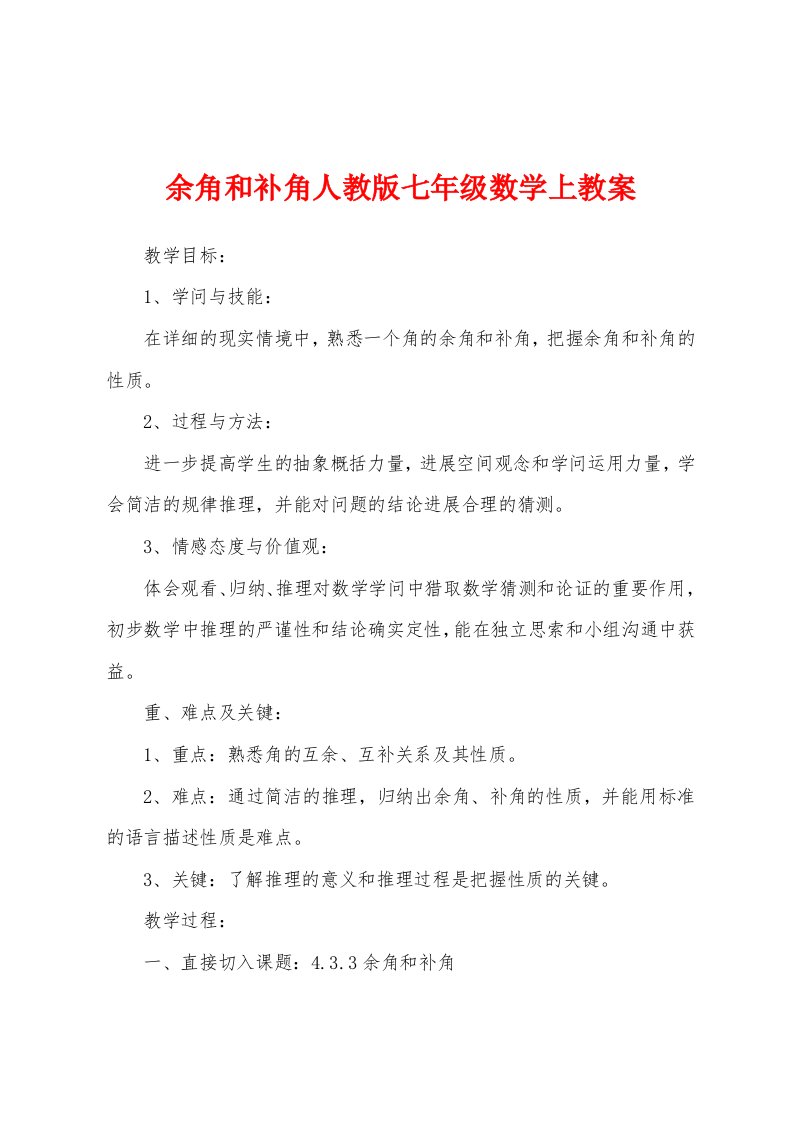 余角和补角人教版七年级数学上教案

教学目标：

1、学问与技能：

在详细的现实情境中，熟悉一个角的余角和补角，把握余角和补角的性质。

2、过程与方法：

进一步提高学生的抽象概括力量，进展空间观念和学问运用力量，学会简洁的规律推理，并能对问题的结论进展合理的猜测。

3、情感态度与价值观：

体会观看、归纳、推理对数学学问中猎取数学猜测和论证的重要作用，初步数学中推理的严谨性和结论确实定性，能在独立思索和小组沟通中获益。

重、难点及关键：

1、重点：熟悉角的互余、互补关系及其性质。

2、难点：通过简洁的推理，归纳出余角、补角的性质，并能用标准的语言描述性质是难点。

3、关键：了解推理的意义和推理过程是把握性质的关键。

教学过程：

一、直接切入课题：4.3.3余角和补角